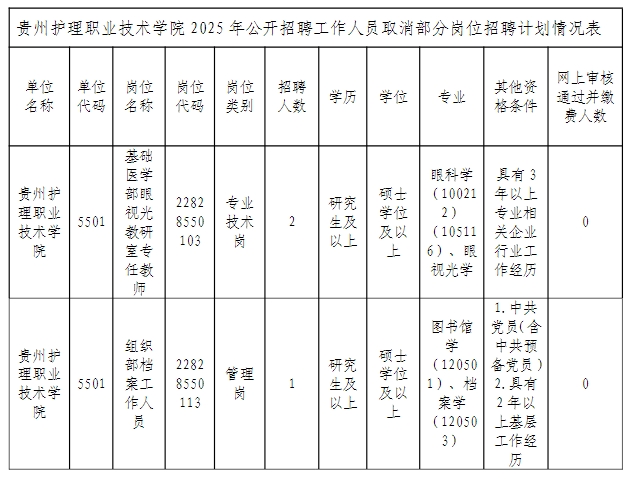 贵州护理职业技术学院 2025 年公开招聘工作人员取消部分岗位招聘计划情况表

| 单位名称 | 单位代码 | 岗位名称 | 岗位代码 | 岗位类别 | 招聘人数 | 学历 | 学位 | 专业 | 其他资格条件 | 网上审核通过并缴费人数 |
|---|---|---|---|---|---|---|---|---|---|---|
| 贵州护理职业技术学院 | 5501 | 基础医学部眼视光教研室专任教师 | 22828550103 | 专业技术岗 | 2 | 研究生及以上 | 硕士学位及以上 | 眼科学（100212）（105116）、眼视光学 | 具有 3 年以上专业相关企业行业工作经历 | 0 |
| 贵州护理职业技术学院 | 5501 | 组织部档案工作人员 | 22828550113 | 管理岗 | 1 | 研究生及以上 | 硕士学位及以上 | 图书馆学（120501）、档案学（120503） | 1.中共党员（含中共预备党员）2.具有 2 年以上基层工作经历 | 0 |